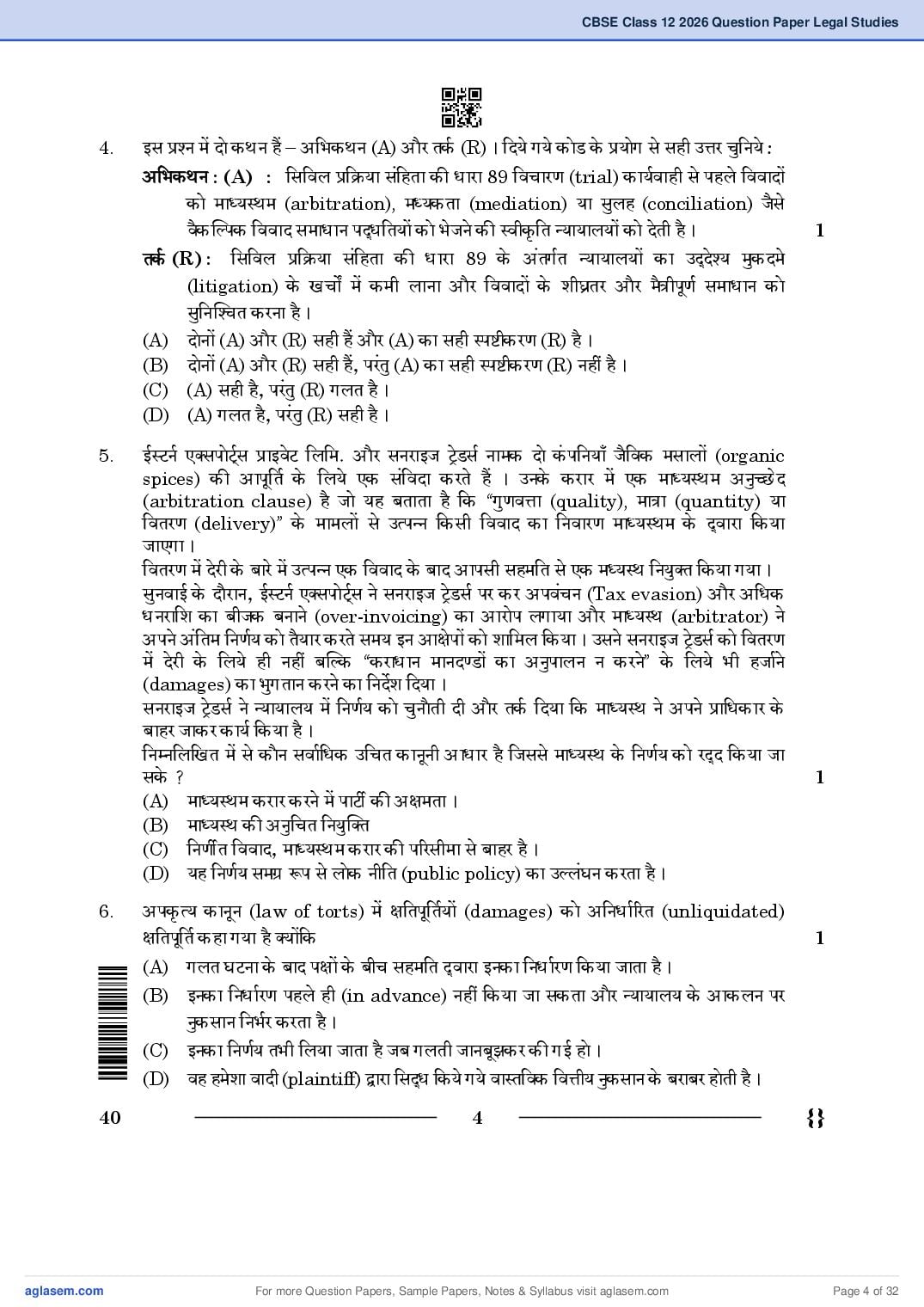 CBSE Class 12 2026 Question Paper Legal Studies

4. इस प्रश्न में दो कथन हैं – अभिकथन (A) और तर्क (R) । दिये गये कोड के प्रयोग से सही उत्तर चुनिये :

अभिकथन : (A) : सिविल प्रक्रिया संहिता की धारा 89 विचारण (trial) कार्यवाही से पहले विवादों को माध्यस्थम (arbitration), मध्यकता (mediation) या सुलह (conciliation) जैसे वैकल्पिक विवाद समाधान पद्धतियों को भेजने की स्वीकृति न्यायालयों को देती है । 1

तर्क (R) : सिविल प्रक्रिया संहिता की धारा 89 के अंतर्गत न्यायालयों का उद्देश्य मुकदमे (litigation) के खर्चों में कमी लाना और विवादों के शीघ्रतर और मैत्रीपूर्ण समाधान को सुनिश्चित करना है ।

(A) दोनों (A) और (R) सही हैं और (A) का सही स्पष्टीकरण (R) है ।
(B) दोनों (A) और (R) सही हैं, परंतु (A) का सही स्पष्टीकरण (R) नहीं है ।
(C) (A) सही है, परंतु (R) गलत है ।
(D) (A) गलत है, परंतु (R) सही है ।

5. ईस्टर्न एक्सपोर्ट्स प्राइवेट लिमि. और सनराइज ट्रेडर्स नामक दो कंपनियाँ जैविक मसालों (organic spices) की आपूर्ति के लिये एक संविदा करते हैं । उनके करार में एक माध्यस्थम अनुच्छेद (arbitration clause) है जो यह बताता है कि “गुणवत्ता (quality), मात्रा (quantity) या वितरण (delivery)” के मामलों से उत्पन्न किसी विवाद का निवारण माध्यस्थम के द्वारा किया जाएगा ।
वितरण में देरी के बारे में उत्पन्न एक विवाद के बाद आपसी सहमति से एक मध्यस्थ नियुक्त किया गया ।
सुनवाई के दौरान, ईस्टर्न एक्सपोर्ट्स ने सनराइज ट्रेडर्स पर कर अपवंचन (Tax evasion) और अधिक धनराशि का बीजक बनाने (over-invoicing) का आरोप लगाया और माध्यस्थ (arbitrator) ने अपने अंतिम निर्णय को तैयार करते समय इन आक्षेपों को शामिल किया । उसने सनराइज ट्रेडर्स को वितरण में देरी के लिये ही नहीं बल्कि “कराधान मानदण्डों का अनुपालन न करने” के लिये भी हर्जाने (damages) का भुगतान करने का निर्देश दिया ।
सनराइज ट्रेडर्स ने न्यायालय में निर्णय को चुनौती दी और तर्क दिया कि माध्यस्थ ने अपने प्राधिकार के बाहर जाकर कार्य किया है ।
निम्नलिखित में से कौन सर्वाधिक उचित कानूनी आधार है जिससे माध्यस्थ के निर्णय को रद्द किया जा सके ? 1

(A) माध्यस्थम करार करने में पार्टी की अक्षमता ।
(B) माध्यस्थ की अनुचित नियुक्ति
(C) निर्णीत विवाद, माध्यस्थम करार की परिसीमा से बाहर है ।
(D) यह निर्णय समग्र रूप से लोक नीति (public policy) का उल्लंघन करता है ।

6. अपकृत्य कानून (law of torts) में क्षतिपूर्तियों (damages) को अनिर्धारित (unliquidated) क्षतिपूर्ति कहा गया है क्योंकि 1

(A) गलत घटना के बाद पक्षों के बीच सहमति द्वारा इनका निर्धारण किया जाता है ।
(B) इनका निर्धारण पहले ही (in advance) नहीं किया जा सकता और न्यायालय के आकलन पर नुकसान निर्भर करता है ।
(C) इनका निर्णय तभी लिया जाता है जब गलती जानबूझकर की गई हो ।
(D) वह हमेशा वादी (plaintiff) द्वारा सिद्ध किये गये वास्तविक वित्तीय नुकसान के बराबर होती है ।

40 4 {}

aglasem.com For more Question Papers, Sample Papers, Notes & Syllabus visit aglasem.com Page 4 of 32